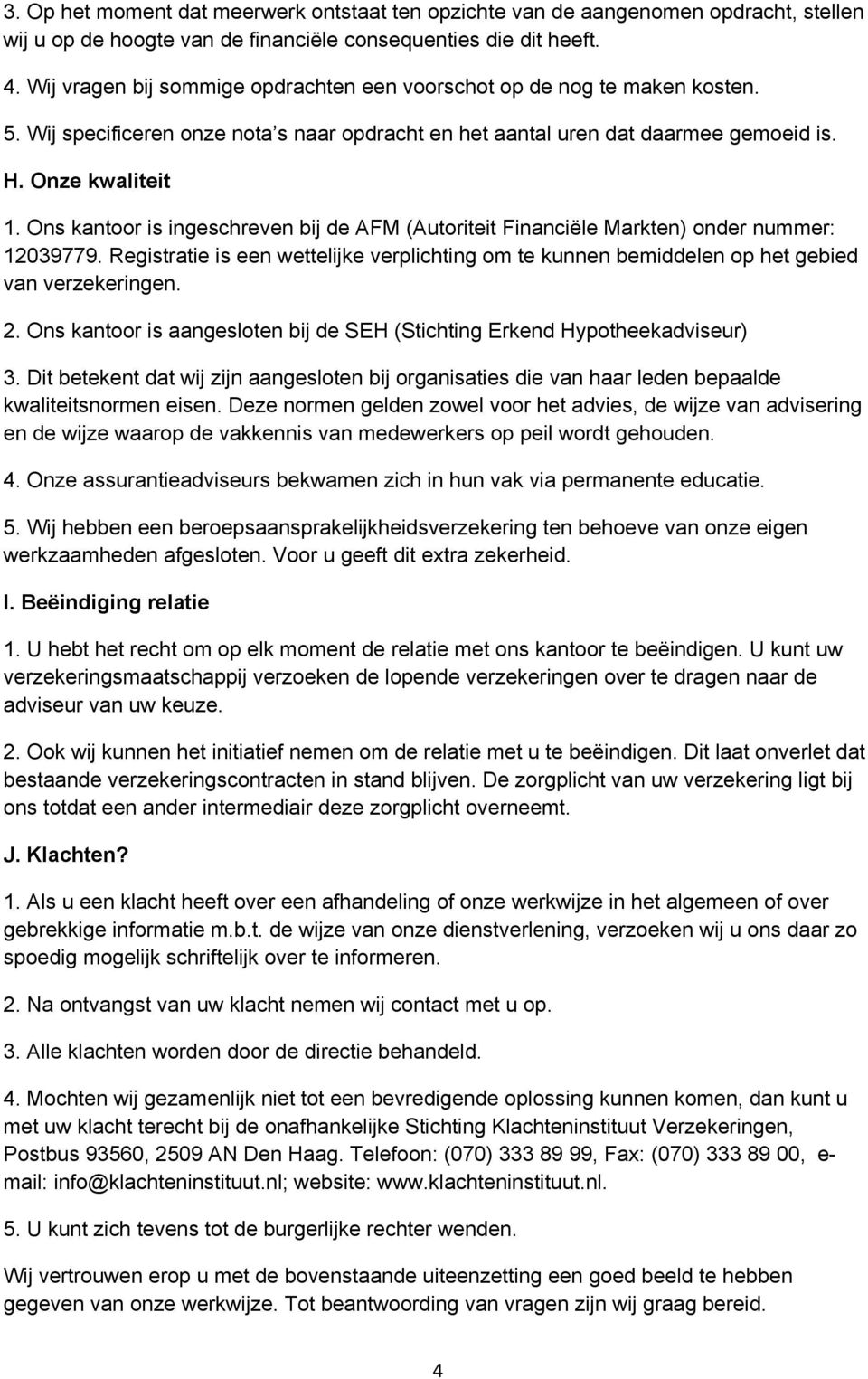 3. Op het moment dat meerwerk ontstaat ten opzichte van de aangenomen opdracht, stellen wij u op de hoogte van de financiële consequenties die dit heeft.

4. Wij vragen bij sommige opdrachten een voorschot op de nog te maken kosten.

5. Wij specificeren onze nota s naar opdracht en het aantal uren dat daarmee gemoeid is.

H. Onze kwaliteit

1. Ons kantoor is ingeschreven bij de AFM (Autoriteit Financiële Markten) onder nummer: 12039779. Registratie is een wettelijke verplichting om te kunnen bemiddelen op het gebied van verzekeringen.

2. Ons kantoor is aangesloten bij de SEH (Stichting Erkend Hypotheekadviseur)

3. Dit betekent dat wij zijn aangesloten bij organisaties die van haar leden bepaalde kwaliteitsnormen eisen. Deze normen gelden zowel voor het advies, de wijze van advisering en de wijze waarop de vakkennis van medewerkers op peil wordt gehouden.

4. Onze assurantieadviseurs bekwamen zich in hun vak via permanente educatie.

5. Wij hebben een beroepsaansprakelijkheidsverzekering ten behoeve van onze eigen werkzaamheden afgesloten. Voor u geeft dit extra zekerheid.

I. Beëindiging relatie

1. U hebt het recht om op elk moment de relatie met ons kantoor te beëindigen. U kunt uw verzekeringsmaatschappij verzoeken de lopende verzekeringen over te dragen naar de adviseur van uw keuze.

2. Ook wij kunnen het initiatief nemen om de relatie met u te beëindigen. Dit laat onverlet dat bestaande verzekeringscontracten in stand blijven. De zorgplicht van uw verzekering ligt bij ons totdat een ander intermediair deze zorgplicht overneemt.

J. Klachten?

1. Als u een klacht heeft over een afhandeling of onze werkwijze in het algemeen of over gebrekkige informatie m.b.t. de wijze van onze dienstverlening, verzoeken wij u ons daar zo spoedig mogelijk schriftelijk over te informeren.

2. Na ontvangst van uw klacht nemen wij contact met u op.

3. Alle klachten worden door de directie behandeld.

4. Mochten wij gezamenlijk niet tot een bevredigende oplossing kunnen komen, dan kunt u met uw klacht terecht bij de onafhankelijke Stichting Klachteninstituut Verzekeringen, Postbus 93560, 2509 AN Den Haag. Telefoon: (070) 333 89 99, Fax: (070) 333 89 00, e-mail: info@klachteninstituut.nl; website: www.klachteninstituut.nl.

5. U kunt zich tevens tot de burgerlijke rechter wenden.

Wij vertrouwen erop u met de bovenstaande uiteenzetting een goed beeld te hebben gegeven van onze werkwijze. Tot beantwoording van vragen zijn wij graag bereid.

4